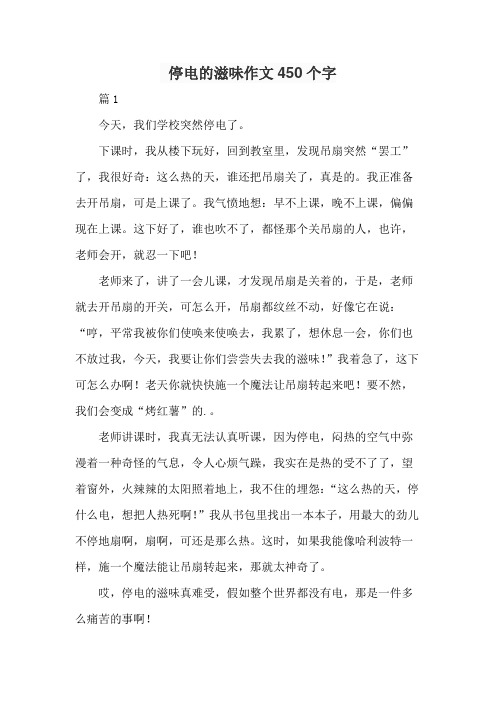 停电的滋味作文450个字

篇1

今天，我们学校突然停电了。

下课时，我从楼下玩好，回到教室里，发现吊扇突然“罢工”了，我很好奇：这么热的天，谁还把吊扇关了，真是的。我正准备去开吊扇，可是上课了。我气愤地想：早不上课，晚不上课，偏偏现在上课。这下好了，谁也吹不了，都怪那个关吊扇的人，也许，老师会开，就忍一下吧！

老师来了，讲了一会儿课，才发现吊扇是关着的，于是，老师就去开吊扇的开关，可怎么开，吊扇都纹丝不动，好像它在说：“哼，平常我被你们使唤来使唤去，我累了，想休息一会，你们也不放过我，今天，我要让你们尝尝失去我的滋味！”我着急了，这下可怎么办啊！老天你就快快施一个魔法让吊扇转起来吧！要不然，我们会变成“烤红薯”的.。

老师讲课时，我真无法认真听课，因为停电，闷热的空气中弥漫着一种奇怪的气息，令人心烦气躁，我实在是热的受不了了，望着窗外，火辣辣的太阳照着地上，我不住的埋怨：“这么热的天，停什么电，想把人热死啊！”我从书包里找出一本本子，用最大的劲儿不停地扇啊，扇啊，可还是那么热。这时，如果我能像哈利波特一样，施一个魔法能让吊扇转起来，那就太神奇了。

哎，停电的滋味真难受，假如整个世界都没有电，那是一件多么痛苦的事啊！